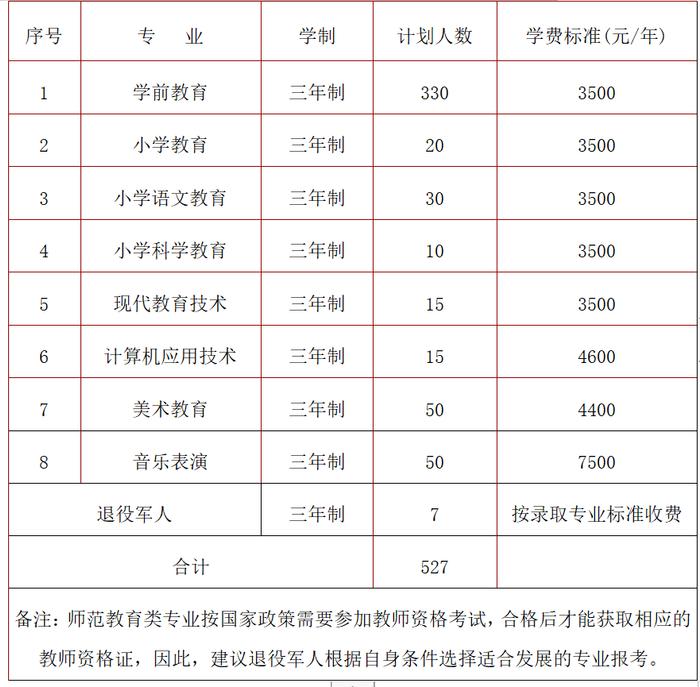 | 序号 | 专　业 | 学制 | 计划人数 | 学费标准(元/年) |
|---|---|---|---|---|
| 1 | 学前教育 | 三年制 | 330 | 3500 |
| 2 | 小学教育 | 三年制 | 20 | 3500 |
| 3 | 小学语文教育 | 三年制 | 30 | 3500 |
| 4 | 小学科学教育 | 三年制 | 10 | 3500 |
| 5 | 现代教育技术 | 三年制 | 15 | 3500 |
| 6 | 计算机应用技术 | 三年制 | 15 | 4600 |
| 7 | 美术教育 | 三年制 | 50 | 4400 |
| 8 | 音乐表演 | 三年制 | 50 | 7500 |
| 退役军人 | | 三年制 | 7 | 按录取专业标准收费 |
| 合计 | | | 527 | |

备注：师范教育类专业按国家政策需要参加教师资格考试，合格后才能获取相应的教师资格证，因此，建议退役军人根据自身条件选择适合发展的专业报考。